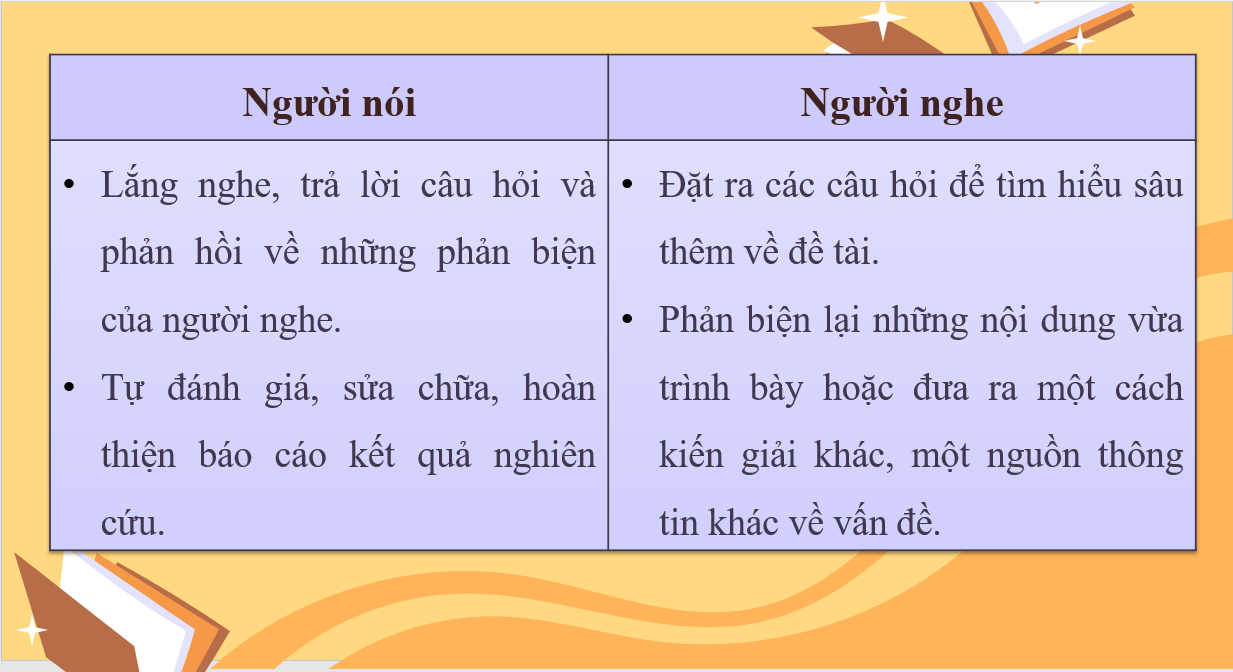 | Người nói | Người nghe |
|---|---|
| • Lắng nghe, trả lời câu hỏi và phản hồi về những phản biện của người nghe. • Tự đánh giá, sửa chữa, hoàn thiện báo cáo kết quả nghiên cứu. | • Đặt ra các câu hỏi để tìm hiểu sâu thêm về đề tài. • Phản biện lại những nội dung vừa trình bày hoặc đưa ra một cách kiến giải khác, một nguồn thông tin khác về vấn đề. |